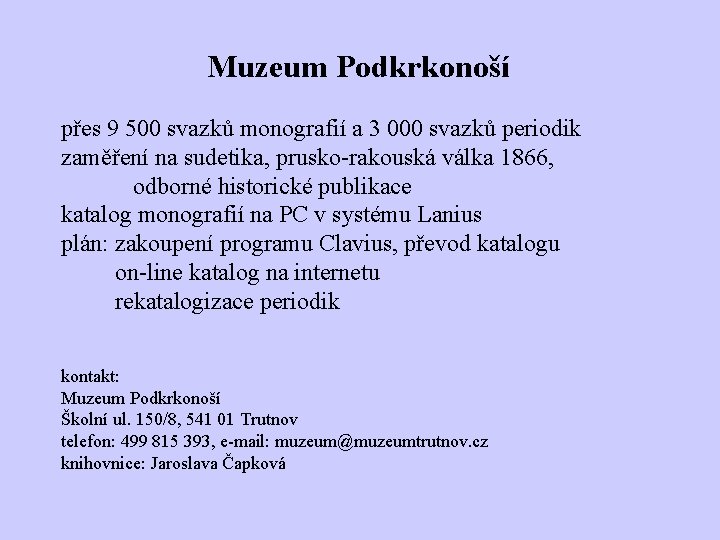 Muzeum Podkrkonoší

přes 9 500 svazků monografií a 3 000 svazků periodik
zaměření na sudetika, prusko-rakouská válka 1866, odborné historické publikace
katalog monografií na PC v systému Lanius
plán: zakoupení programu Clavius, převod katalogu
on-line katalog na internetu
rekatalogizace periodik

kontakt:
Muzeum Podkrkonoší
Školní ul. 150/8, 541 01 Trutnov
telefon: 499 815 393, e-mail: muzeum@muzeumtrutnov.cz
knihovnice: Jaroslava Čapková